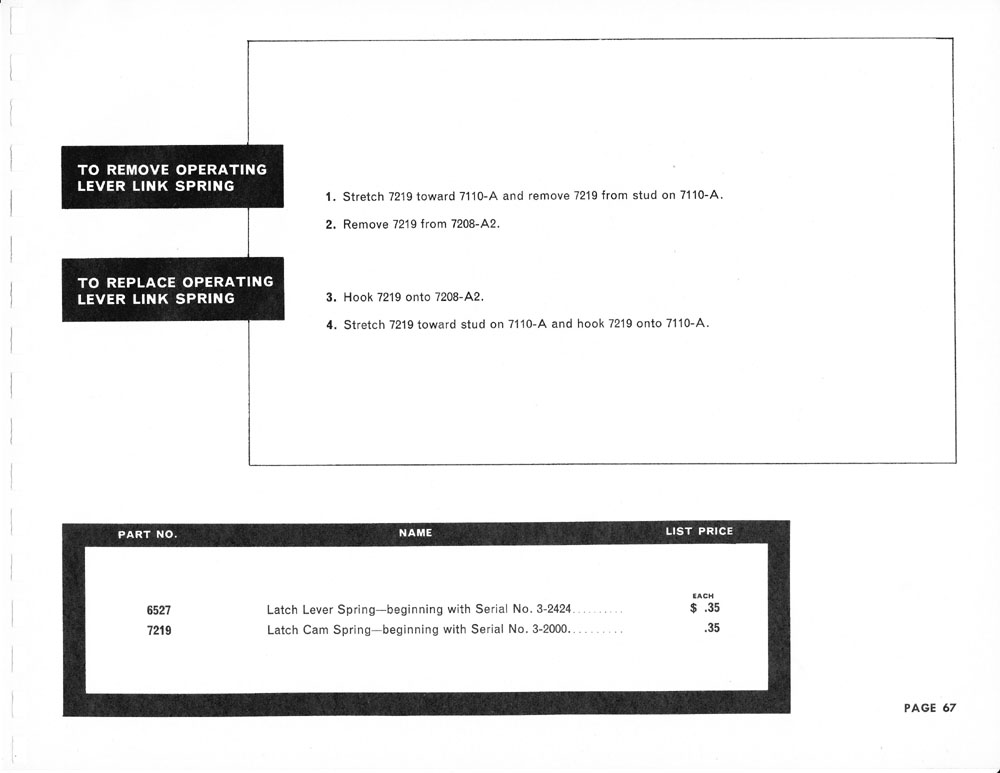 TO REMOVE OPERATING LEVER LINK SPRING

1. Stretch 7219 toward 7110-A and remove 7219 from stud on 7110-A.

2. Remove 7219 from 7208-A2.

TO REPLACE OPERATING LEVER LINK SPRING

3. Hook 7219 onto 7208-A2.

4. Stretch 7219 toward stud on 7110-A and hook 7219 onto 7110-A.

| PART NO. | NAME | LIST PRICE |
|---|---|---|
| | | EACH |
| 6527 | Latch Lever Spring—beginning with Serial No. 3-2424 | $ .35 |
| 7219 | Latch Cam Spring—beginning with Serial No. 3-2000 | .35 |

PAGE 67